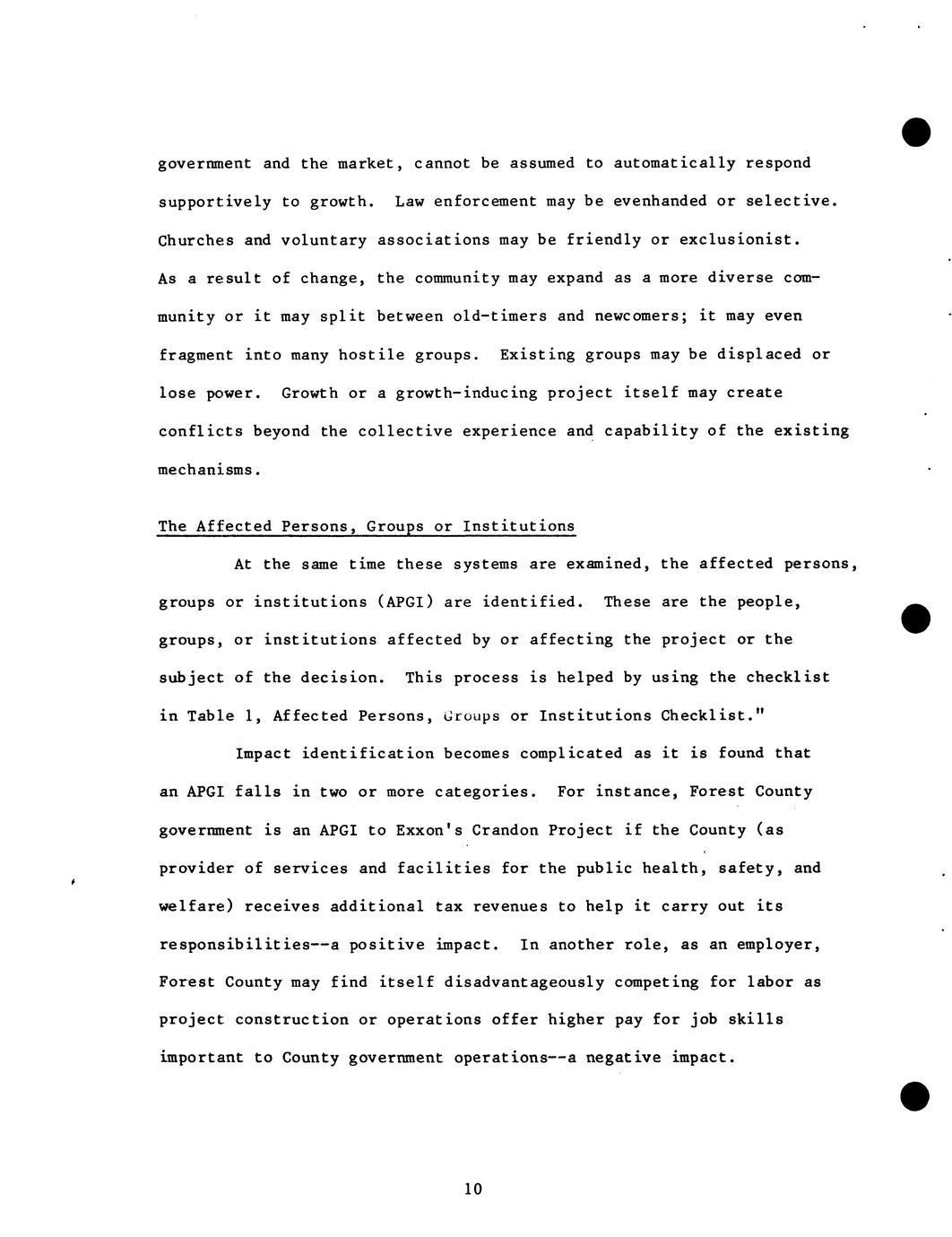 government and the market, cannot be assumed to automatically respond supportively to growth. Law enforcement may be evenhanded or selective. Churches and voluntary associations may be friendly or exclusionist. As a result of change, the community may expand as a more diverse community or it may split between old-timers and newcomers; it may even fragment into many hostile groups. Existing groups may be displaced or lose power. Growth or a growth-inducing project itself may create conflicts beyond the collective experience and capability of the existing mechanisms.

The Affected Persons, Groups or Institutions

At the same time these systems are examined, the affected persons, groups or institutions (APGI) are identified. These are the people, groups, or institutions affected by or affecting the project or the subject of the decision. This process is helped by using the checklist in Table 1, Affected Persons, Groups or Institutions Checklist."

Impact identification becomes complicated as it is found that an APGI falls in two or more categories. For instance, Forest County government is an APGI to Exxon's Crandon Project if the County (as provider of services and facilities for the public health, safety, and welfare) receives additional tax revenues to help it carry out its responsibilities--a positive impact. In another role, as an employer, Forest County may find itself disadvantageously competing for labor as project construction or operations offer higher pay for job skills important to County government operations--a negative impact.

10